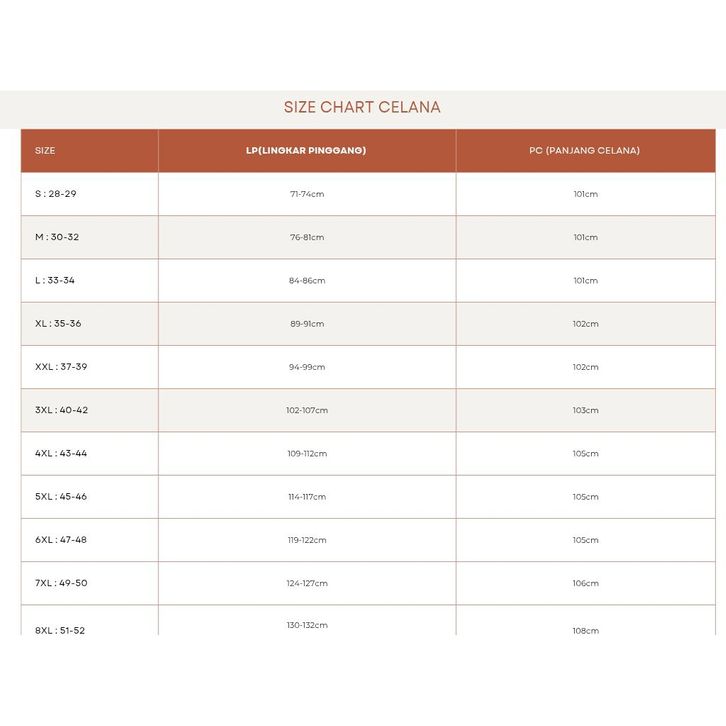 SIZE CHART CELANA

| SIZE | LP(LINGKAR PINGGANG) | PC (PANJANG CELANA) |
|---|---|---|
| S : 28-29 | 71-74cm | 101cm |
| M : 30-32 | 76-81cm | 101cm |
| L : 33-34 | 84-86cm | 101cm |
| XL : 35-36 | 89-91cm | 102cm |
| XXL : 37-39 | 94-99cm | 102cm |
| 3XL : 40-42 | 102-107cm | 103cm |
| 4XL : 43-44 | 109-112cm | 105cm |
| 5XL : 45-46 | 114-117cm | 105cm |
| 6XL : 47-48 | 119-122cm | 105cm |
| 7XL : 49-50 | 124-127cm | 106cm |
| 8XL : 51-52 | 130-132cm | 108cm |